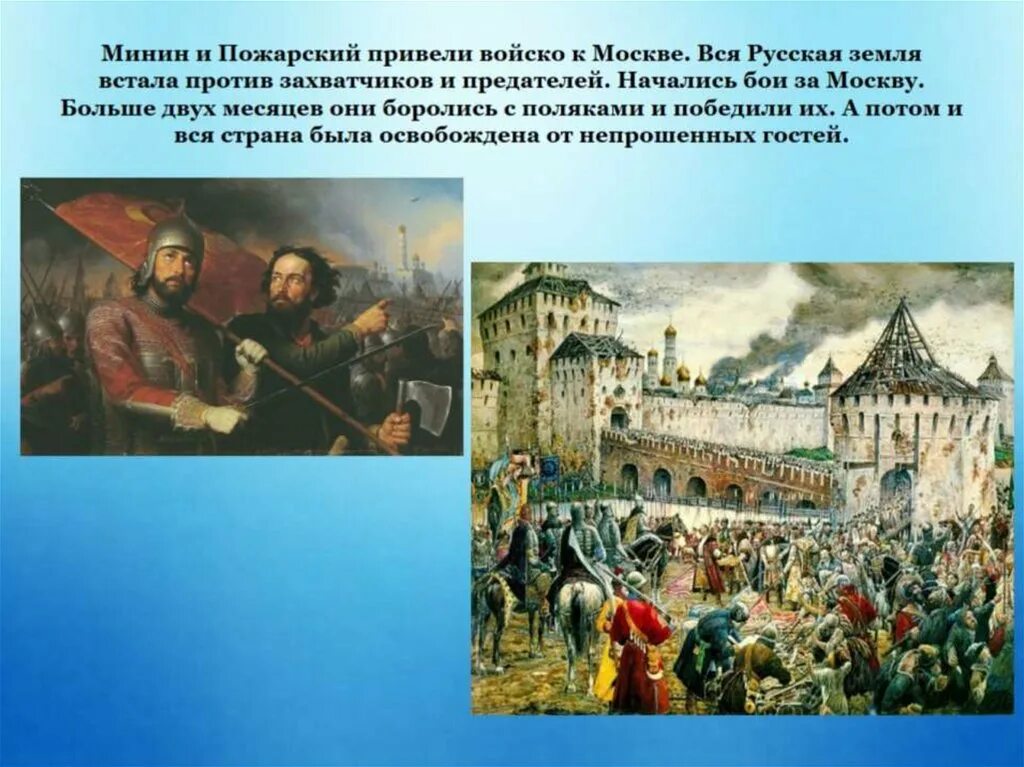 Минин и Пожарский привели войско к Москве. Вся Русская земля встала против захватчиков и предателей. Начались бои за Москву. Больше двух месяцев они боролись с поляками и победили их. А потом и вся страна была освобождена от непрошенных гостей.